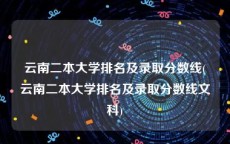 云南二本大学排名及录取分数线(云南二本大学排名及录取分数线文科)